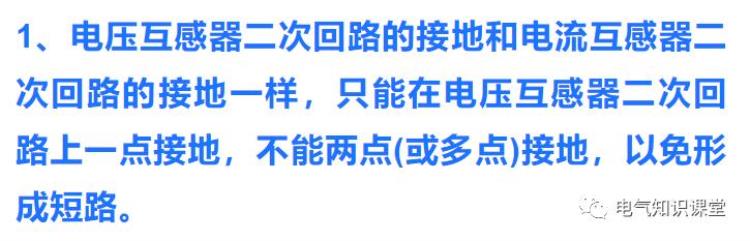 1、电压互感器二次回路的接地和电流互感器二次回路的接地一样，只能在电压互感器二次回路上一点接地，不能两点(或多点)接地，以免形成短路。

电气知识课堂